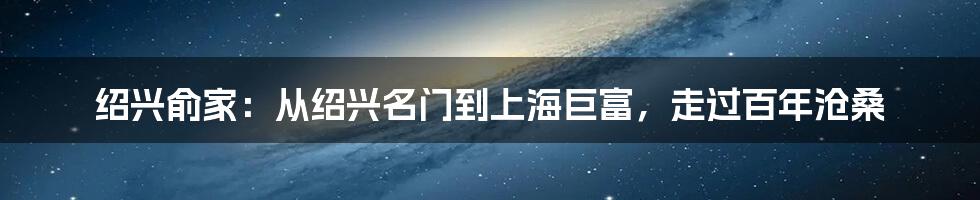 绍兴俞家：从绍兴名门到上海巨富，走过百年沧桑